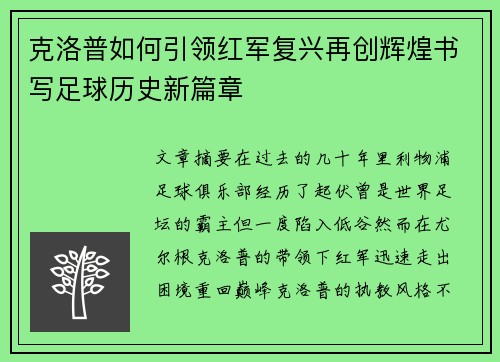 克洛普如何引领红军复兴再创辉煌书写足球历史新篇章

文章摘要在过去的几十年里利物浦足球俱乐部经历了起伏曾是世界足坛的霸主但一度陷入低谷然而在尤尔根克洛普的带领下红军迅速走出困境重回巅峰克洛普的执教风格不